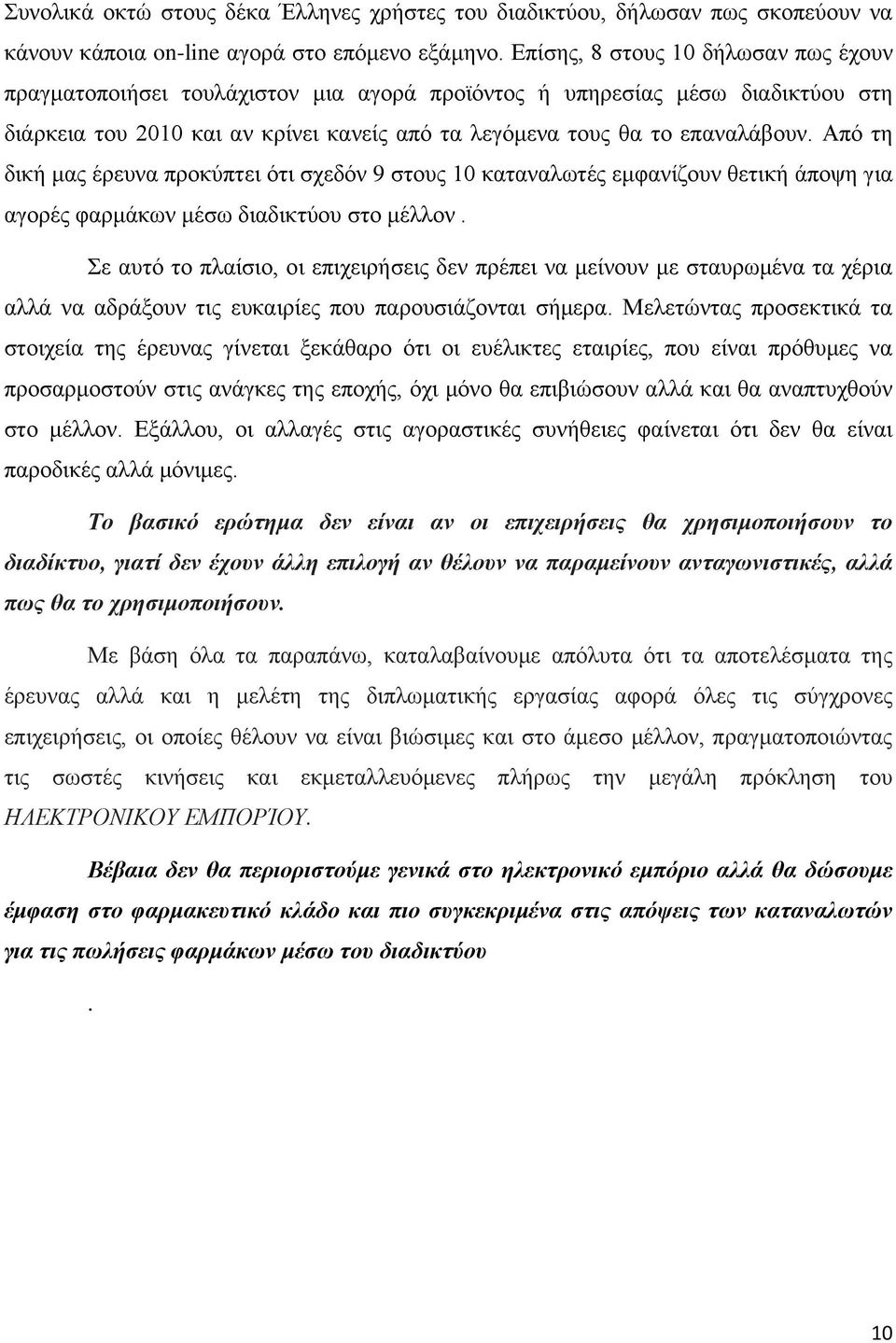 Συνολικά οκτώ στους δέκα Έλληνες χρήστες του διαδικτύου, δήλωσαν πως σκοπεύουν να κάνουν κάποια on-line αγορά στο επόμενο εξάμηνο. Επίσης, 8 στους 10 δήλωσαν πως έχουν πραγματοποιήσει τουλάχιστον μια αγορά προϊόντος ή υπηρεσίας μέσω διαδικτύου στη διάρκεια του 2010 και αν κρίνει κανείς από τα λεγόμενα τους θα το επαναλάβουν. Από τη δική μας έρευνα προκύπτει ότι σχεδόν 9 στους 10 καταναλωτές εμφανίζουν θετική άποψη για αγορές φαρμάκων μέσω διαδικτύου στο μέλλον .

Σε αυτό το πλαίσιο, οι επιχειρήσεις δεν πρέπει να μείνουν με σταυρωμένα τα χέρια αλλά να αδράξουν τις ευκαιρίες που παρουσιάζονται σήμερα. Μελετώντας προσεκτικά τα στοιχεία της έρευνας γίνεται ξεκάθαρο ότι οι ευέλικτες εταιρίες, που είναι πρόθυμες να προσαρμοστούν στις ανάγκες της εποχής, όχι μόνο θα επιβιώσουν αλλά και θα αναπτυχθούν στο μέλλον. Εξάλλου, οι αλλαγές στις αγοραστικές συνήθειες φαίνεται ότι δεν θα είναι παροδικές αλλά μόνιμες.

Το βασικό ερώτημα δεν είναι αν οι επιχειρήσεις θα χρησιμοποιήσουν το διαδίκτυο, γιατί δεν έχουν άλλη επιλογή αν θέλουν να παραμείνουν ανταγωνιστικές, αλλά πως θα το χρησιμοποιήσουν.

Με βάση όλα τα παραπάνω, καταλαβαίνουμε απόλυτα ότι τα αποτελέσματα της έρευνας αλλά και η μελέτη της διπλωματικής εργασίας αφορά όλες τις σύγχρονες επιχειρήσεις, οι οποίες θέλουν να είναι βιώσιμες και στο άμεσο μέλλον, πραγματοποιώντας τις σωστές κινήσεις και εκμεταλλευόμενες πλήρως την μεγάλη πρόκληση του ΗΛΕΚΤΡΟΝΙΚΟΥ ΕΜΠΟΡΊΟΥ.

Βέβαια δεν θα περιοριστούμε γενικά στο ηλεκτρονικό εμπόριο αλλά θα δώσουμε έμφαση στο φαρμακευτικό κλάδο και πιο συγκεκριμένα στις απόψεις των καταναλωτών για τις πωλήσεις φαρμάκων μέσω του διαδικτύου

.

10